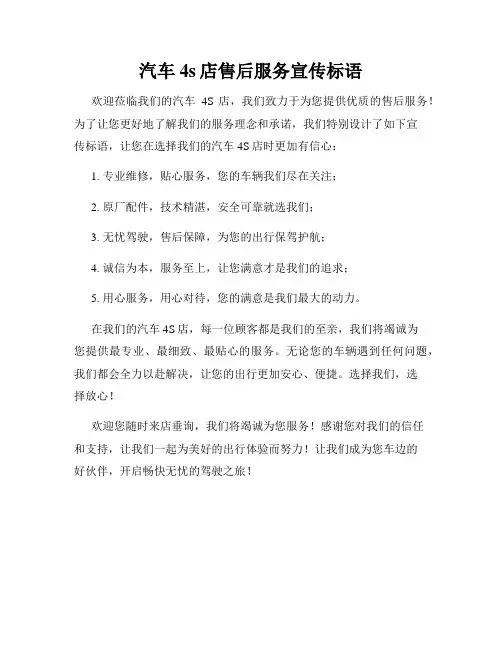 汽车 4s 店售后服务宣传标语

欢迎莅临我们的汽车 4S 店，我们致力于为您提供优质的售后服务！为了让您更好地了解我们的服务理念和承诺，我们特别设计了如下宣传标语，让您在选择我们的汽车 4S 店时更加有信心：

1. 专业维修，贴心服务，您的车辆我们尽在关注；

2. 原厂配件，技术精湛，安全可靠就选我们；

3. 无忧驾驶，售后保障，为您的出行保驾护航；

4. 诚信为本，服务至上，让您满意才是我们的追求；

5. 用心服务，用心对待，您的满意是我们最大的动力。

在我们的汽车 4S 店，每一位顾客都是我们的至亲，我们将竭诚为您提供最专业、最细致、最贴心的服务。无论您的车辆遇到任何问题，我们都会全力以赴解决，让您的出行更加安心、便捷。选择我们，选择放心！

欢迎您随时来店垂询，我们将竭诚为您服务！感谢您对我们的信任和支持，让我们一起为美好的出行体验而努力！让我们成为您车边的好伙伴，开启畅快无忧的驾驶之旅！